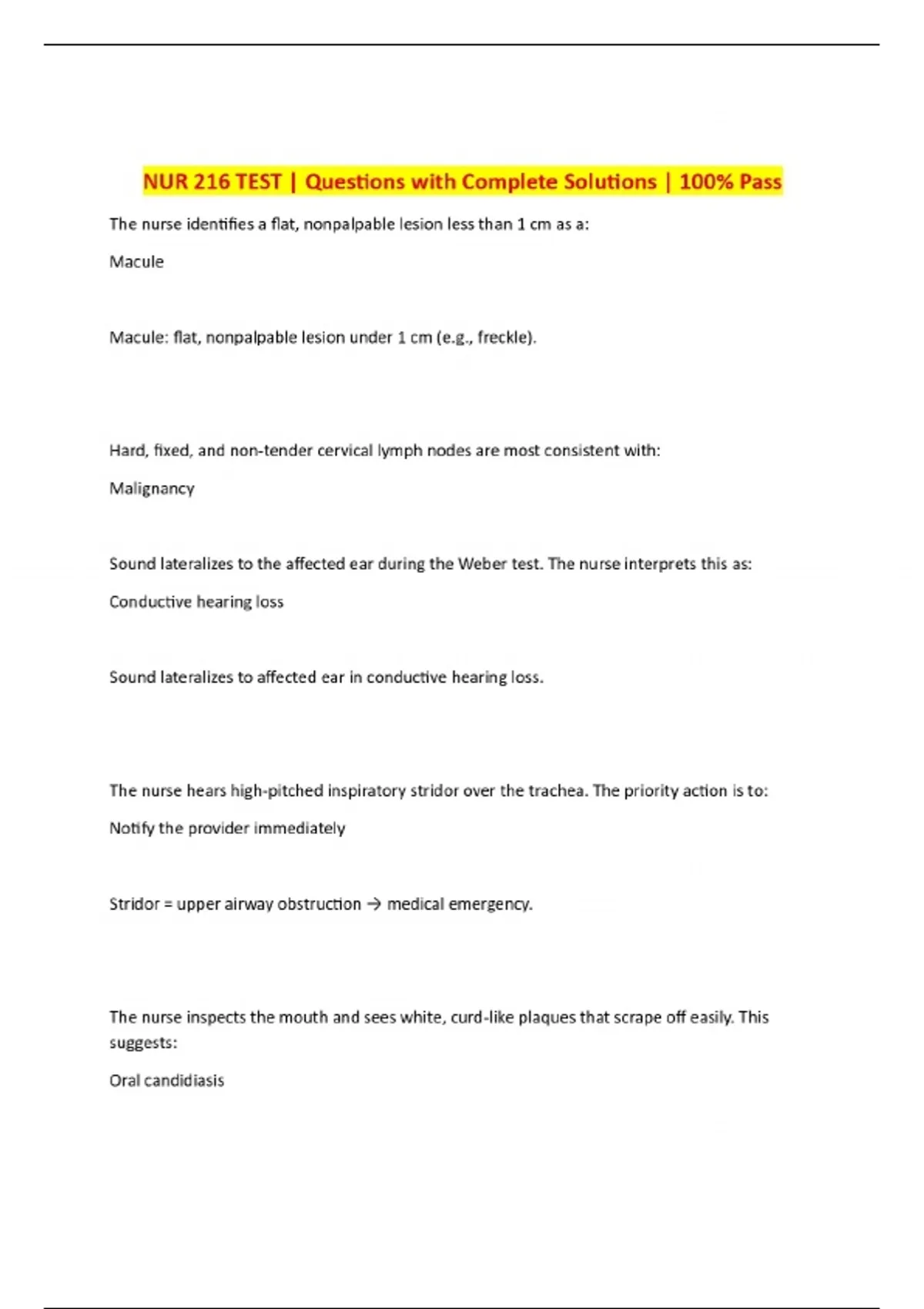 NUR 216 TEST | Questions with Complete Solutions | 100% Pass

The nurse identifies a flat, nonpalpable lesion less than 1 cm as a:

Macule

Macule: flat, nonpalpable lesion under 1 cm (e.g., freckle).

Hard, fixed, and non-tender cervical lymph nodes are most consistent with:

Malignancy

Sound lateralizes to the affected ear during the Weber test. The nurse interprets this as:

Conductive hearing loss

Sound lateralizes to affected ear in conductive hearing loss.

The nurse hears high-pitched inspiratory stridor over the trachea. The priority action is to:

Notify the provider immediately

Stridor = upper airway obstruction → medical emergency.

The nurse inspects the mouth and sees white, curd-like plaques that scrape off easily. This suggests:

Oral candidiasis